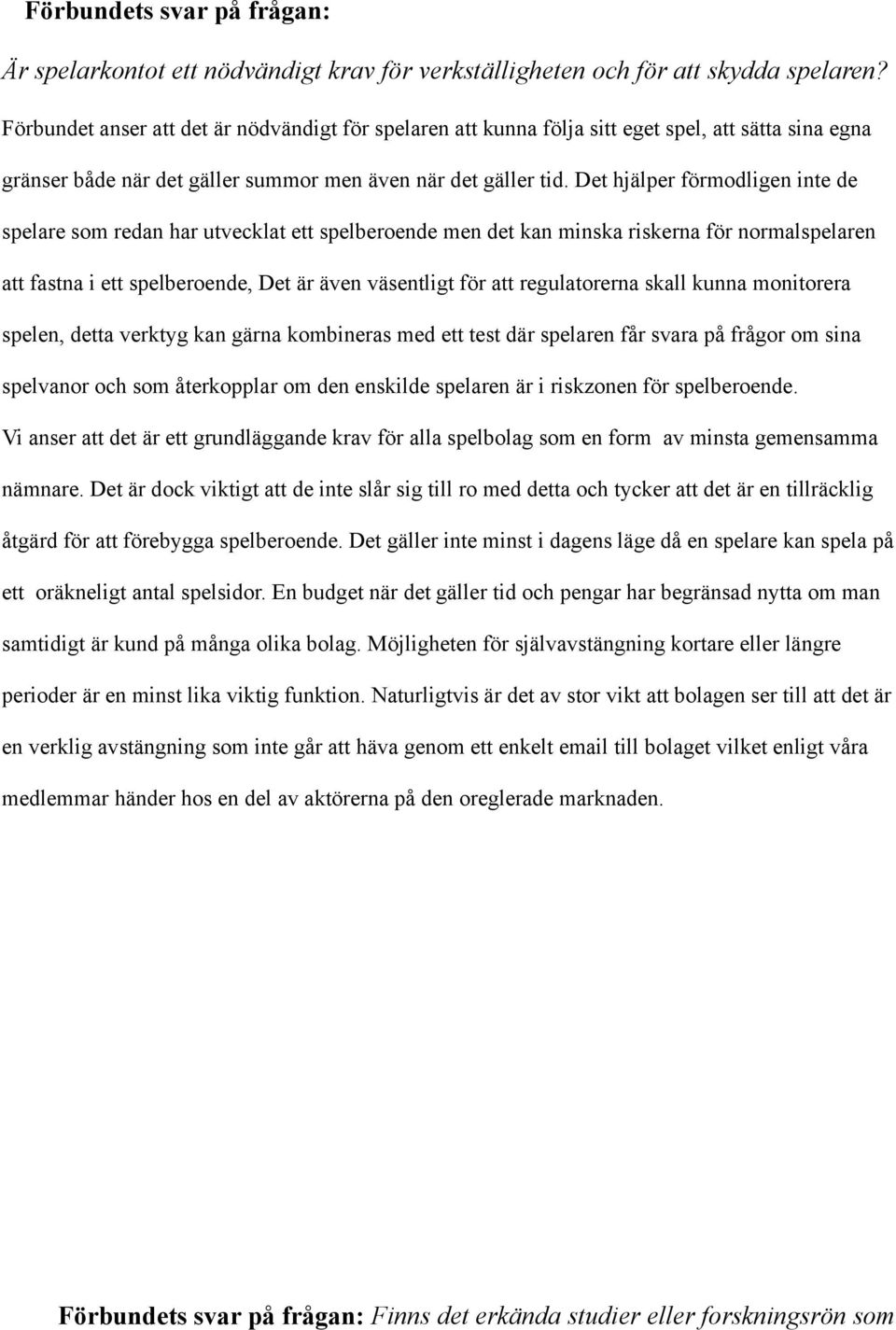 Förbundets svar på frågan:

Är spelarkontot ett nödvändigt krav för verkställigheten och för att skydda spelaren?

Förbundet anser att det är nödvändigt för spelaren att kunna följa sitt eget spel, att sätta sina egna gränser både när det gäller summor men även när det gäller tid. Det hjälper förmodligen inte de spelare som redan har utvecklat ett spelberoende men det kan minska riskerna för normalspelaren att fastna i ett spelberoende, Det är även väsentligt för att regulatorerna skall kunna monitorera spelen, detta verktyg kan gärna kombineras med ett test där spelaren får svara på frågor om sina spelvanor och som återkopplar om den enskilde spelaren är i riskzonen för spelberoende.

Vi anser att det är ett grundläggande krav för alla spelbolag som en form av minsta gemensamma nämnare. Det är dock viktigt att de inte slår sig till ro med detta och tycker att det är en tillräcklig åtgärd för att förebygga spelberoende. Det gäller inte minst i dagens läge då en spelare kan spela på ett oräkneligt antal spelsidor. En budget när det gäller tid och pengar har begränsad nytta om man samtidigt är kund på många olika bolag. Möjligheten för självavstängning kortare eller längre perioder är en minst lika viktig funktion. Naturligtvis är det av stor vikt att bolagen ser till att det är en verklig avstängning som inte går att häva genom ett enkelt email till bolaget vilket enligt våra medlemmar händer hos en del av aktörerna på den oreglerade marknaden.

Förbundets svar på frågan: Finns det erkända studier eller forskningsrön som